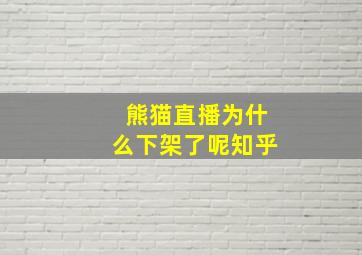 熊猫直播为什么下架了呢知乎